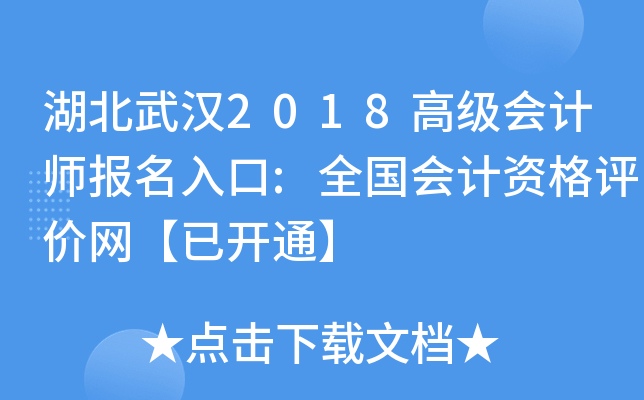 湖北武汉２０１８高级会计师报名入口：全国会计资格评价网【已开通】

★点击下载文档★